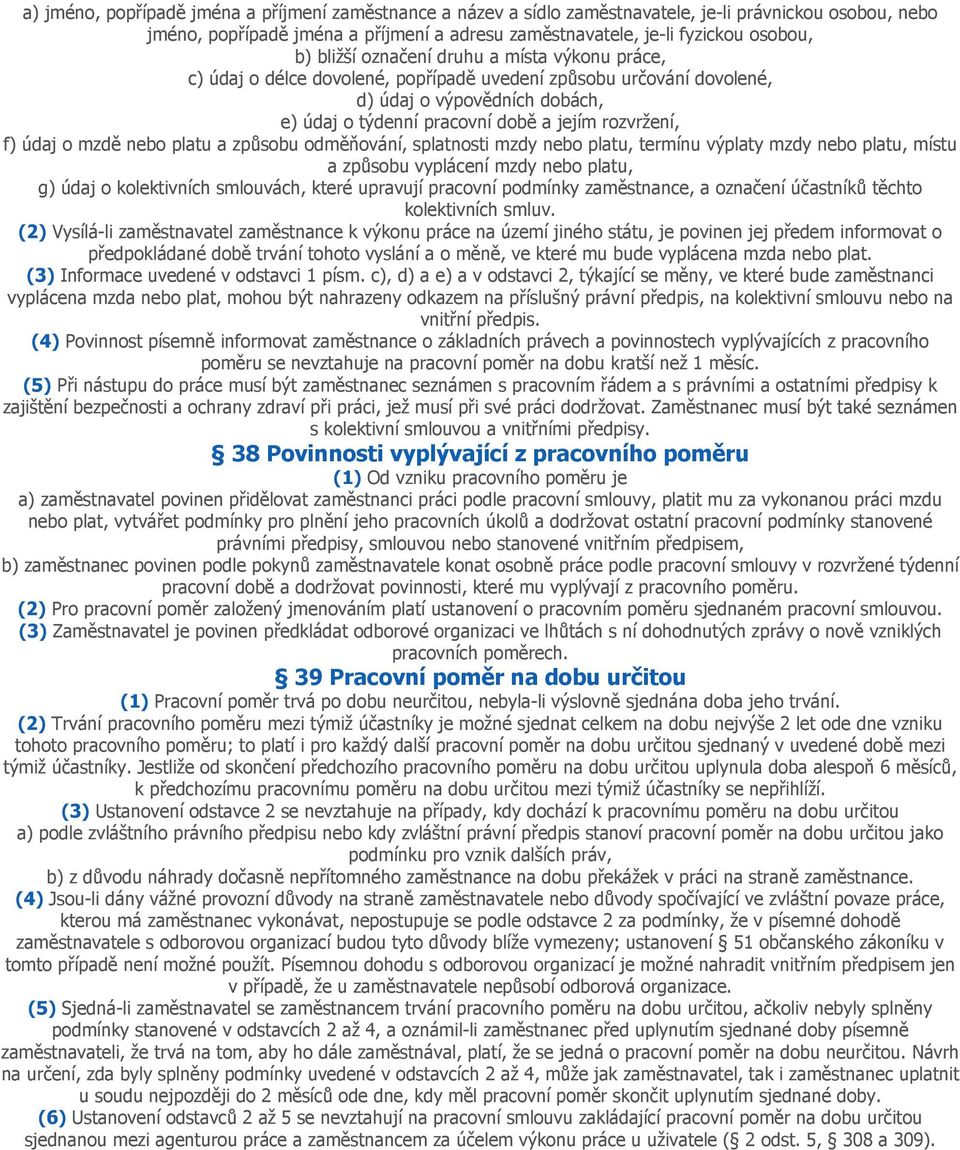 a) jméno, popřípadě jména a příjmení zaměstnance a název a sídlo zaměstnavatele, je-li právnickou osobou, nebo jméno, popřípadě jména a příjmení a adresu zaměstnavatele, je-li fyzickou osobou,
b) bližší označení druhu a místa výkonu práce,
c) údaj o délce dovolené, popřípadě uvedení způsobu určování dovolené,
d) údaj o výpovědních dobách,
e) údaj o týdenní pracovní době a jejím rozvržení,
f) údaj o mzdě nebo platu a způsobu odměňování, splatnosti mzdy nebo platu, termínu výplaty mzdy nebo platu, místu a způsobu vyplácení mzdy nebo platu,
g) údaj o kolektivních smlouvách, které upravují pracovní podmínky zaměstnance, a označení účastníků těchto kolektivních smluv.
(2) Vysílá-li zaměstnavatel zaměstnance k výkonu práce na území jiného státu, je povinen jej předem informovat o předpokládané době trvání tohoto vyslání a o měně, ve které mu bude vyplácena mzda nebo plat.
(3) Informace uvedené v odstavci 1 písm. c), d) a e) a v odstavci 2, týkající se měny, ve které bude zaměstnanci vyplácena mzda nebo plat, mohou být nahrazeny odkazem na příslušný právní předpis, na kolektivní smlouvu nebo na vnitřní předpis.
(4) Povinnost písemně informovat zaměstnance o základních právech a povinnostech vyplývajících z pracovního poměru se nevztahuje na pracovní poměr na dobu kratší než 1 měsíc.
(5) Při nástupu do práce musí být zaměstnanec seznámen s pracovním řádem a s právními a ostatními předpisy k zajištění bezpečnosti a ochrany zdraví při práci, jež musí při své práci dodržovat. Zaměstnanec musí být také seznámen s kolektivní smlouvou a vnitřními předpisy.
§ 38 Povinnosti vyplývající z pracovního poměru
(1) Od vzniku pracovního poměru je
a) zaměstnavatel povinen přidělovat zaměstnanci práci podle pracovní smlouvy, platit mu za vykonanou práci mzdu nebo plat, vytvářet podmínky pro plnění jeho pracovních úkolů a dodržovat ostatní pracovní podmínky stanovené právními předpisy, smlouvou nebo stanovené vnitřním předpisem,
b) zaměstnanec povinen podle pokynů zaměstnavatele konat osobně práce podle pracovní smlouvy v rozvržené týdenní pracovní době a dodržovat povinnosti, které mu vyplývají z pracovního poměru.
(2) Pro pracovní poměr založený jmenováním platí ustanovení o pracovním poměru sjednaném pracovní smlouvou.
(3) Zaměstnavatel je povinen předkládat odborové organizaci ve lhůtách s ní dohodnutých zprávy o nově vzniklých pracovních poměrech.
§ 39 Pracovní poměr na dobu určitou
(1) Pracovní poměr trvá po dobu neurčitou, nebyla-li výslovně sjednána doba jeho trvání.
(2) Trvání pracovního poměru mezi týmiž účastníky je možné sjednat celkem na dobu nejvýše 2 let ode dne vzniku tohoto pracovního poměru; to platí i pro každý další pracovní poměr na dobu určitou sjednaný v uvedené době mezi týmiž účastníky. Jestliže od skončení předchozího pracovního poměru na dobu určitou uplynula doba alespoň 6 měsíců, k předchozímu pracovnímu poměru na dobu určitou mezi týmiž účastníky se nepřihlíží.
(3) Ustanovení odstavce 2 se nevztahuje na případy, kdy dochází k pracovnímu poměru na dobu určitou
a) podle zvláštního právního předpisu nebo kdy zvláštní právní předpis stanoví pracovní poměr na dobu určitou jako podmínku pro vznik dalších práv,
b) z důvodu náhrady dočasně nepřítomného zaměstnance na dobu překážek v práci na straně zaměstnance.
(4) Jsou-li dány vážné provozní důvody na straně zaměstnavatele nebo důvody spočívající ve zvláštní povaze práce, kterou má zaměstnanec vykonávat, nepostupuje se podle odstavce 2 za podmínky, že v písemné dohodě zaměstnavatele s odborovou organizací budou tyto důvody blíže vymezeny; ustanovení § 51 občanského zákoníku v tomto případě není možné použít. Písemnou dohodu s odborovou organizací je možné nahradit vnitřním předpisem jen v případě, že u zaměstnavatele nepůsobí odborová organizace.
(5) Sjedná-li zaměstnavatel se zaměstnancem trvání pracovního poměru na dobu určitou, ačkoliv nebyly splněny podmínky stanovené v odstavcích 2 až 4, a oznámil-li zaměstnanec před uplynutím sjednané doby písemně zaměstnavateli, že trvá na tom, aby ho dále zaměstnával, platí, že se jedná o pracovní poměr na dobu neurčitou. Návrh na určení, zda byly splněny podmínky uvedené v odstavcích 2 až 4, může jak zaměstnavatel, tak i zaměstnanec uplatnit u soudu nejpozději do 2 měsíců ode dne, kdy měl pracovní poměr skončit uplynutím sjednané doby.
(6) Ustanovení odstavců 2 až 5 se nevztahují na pracovní smlouvu zakládající pracovní poměr na dobu určitou sjednanou mezi agenturou práce a zaměstnancem za účelem výkonu práce u uživatele (§ 2 odst. 5, 308 a 309).